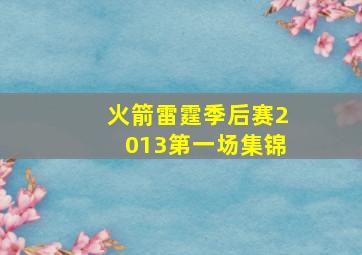 火箭雷霆季后赛2013第一场集锦